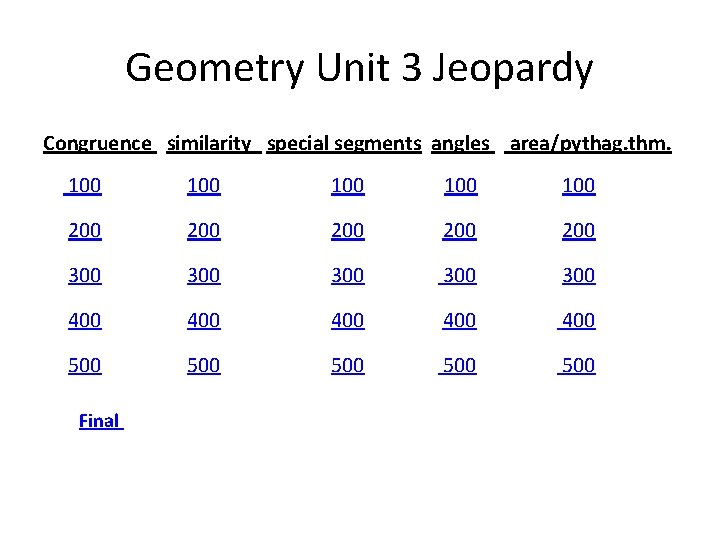 Geometry Unit 3 Jeopardy

| Congruence | similarity | special segments | angles | area/pythag.thm. |
|---|---|---|---|---|
| 100 | 100 | 100 | 100 | 100 |
| 200 | 200 | 200 | 200 | 200 |
| 300 | 300 | 300 | 300 | 300 |
| 400 | 400 | 400 | 400 | 400 |
| 500 | 500 | 500 | 500 | 500 |

Final